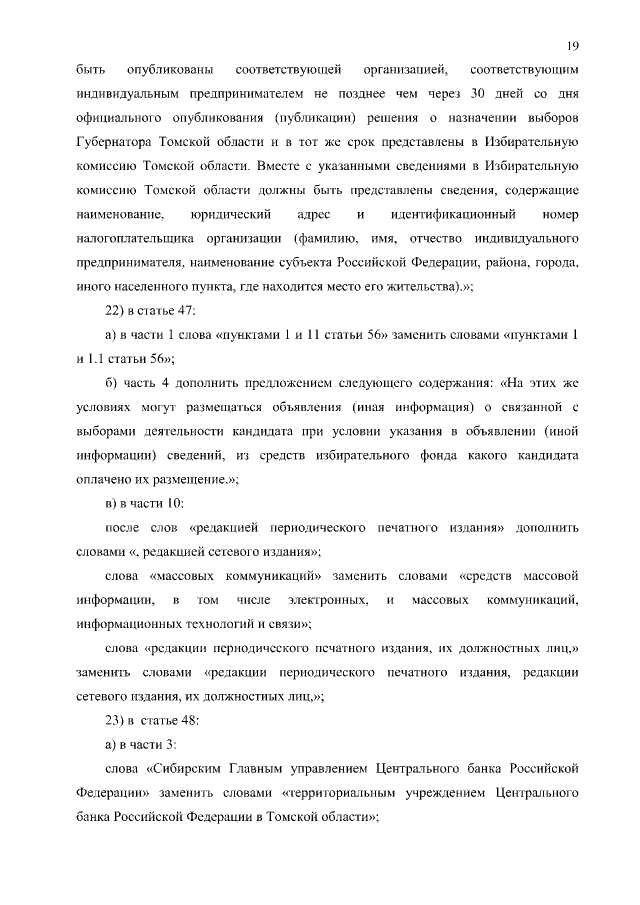 19

быть опубликованы соответствующей организацией, соответствующим индивидуальным предпринимателем не позднее чем через 30 дней со дня официального опубликования (публикации) решения о назначении выборов Губернатора Томской области и в тот же срок представлены в Избирательную комиссию Томской области. Вместе с указанными сведениями в Избирательную комиссию Томской области должны быть представлены сведения, содержащие наименование, юридический адрес и идентификационный номер налогоплательщика организации (фамилию, имя, отчество индивидуального предпринимателя, наименование субъекта Российской Федерации, района, города, иного населенного пункта, где находится место его жительства).»;

22) в статье 47:

а) в части 1 слова «пунктами 1 и 11 статьи 56» заменить словами «пунктами 1 и 1.1 статьи 56»;

б) часть 4 дополнить предложением следующего содержания: «На этих же условиях могут размещаться объявления (иная информация) о связанной с выборами деятельности кандидата при условии указания в объявлении (иной информации) сведений, из средств избирательного фонда какого кандидата оплачено их размещение.»;

в) в части 10:

после слов «редакцией периодического печатного издания» дополнить словами «, редакцией сетевого издания»;

слова «массовых коммуникаций» заменить словами «средств массовой информации, в том числе электронных, и массовых коммуникаций, информационных технологий и связи»;

слова «редакции периодического печатного издания, их должностных лиц,» заменить словами «редакции периодического печатного издания, редакции сетевого издания, их должностных лиц,»;

23) в статье 48:

а) в части 3:

слова «Сибирским Главным управлением Центрального банка Российской Федерации» заменить словами «территориальным учреждением Центрального банка Российской Федерации в Томской области»;